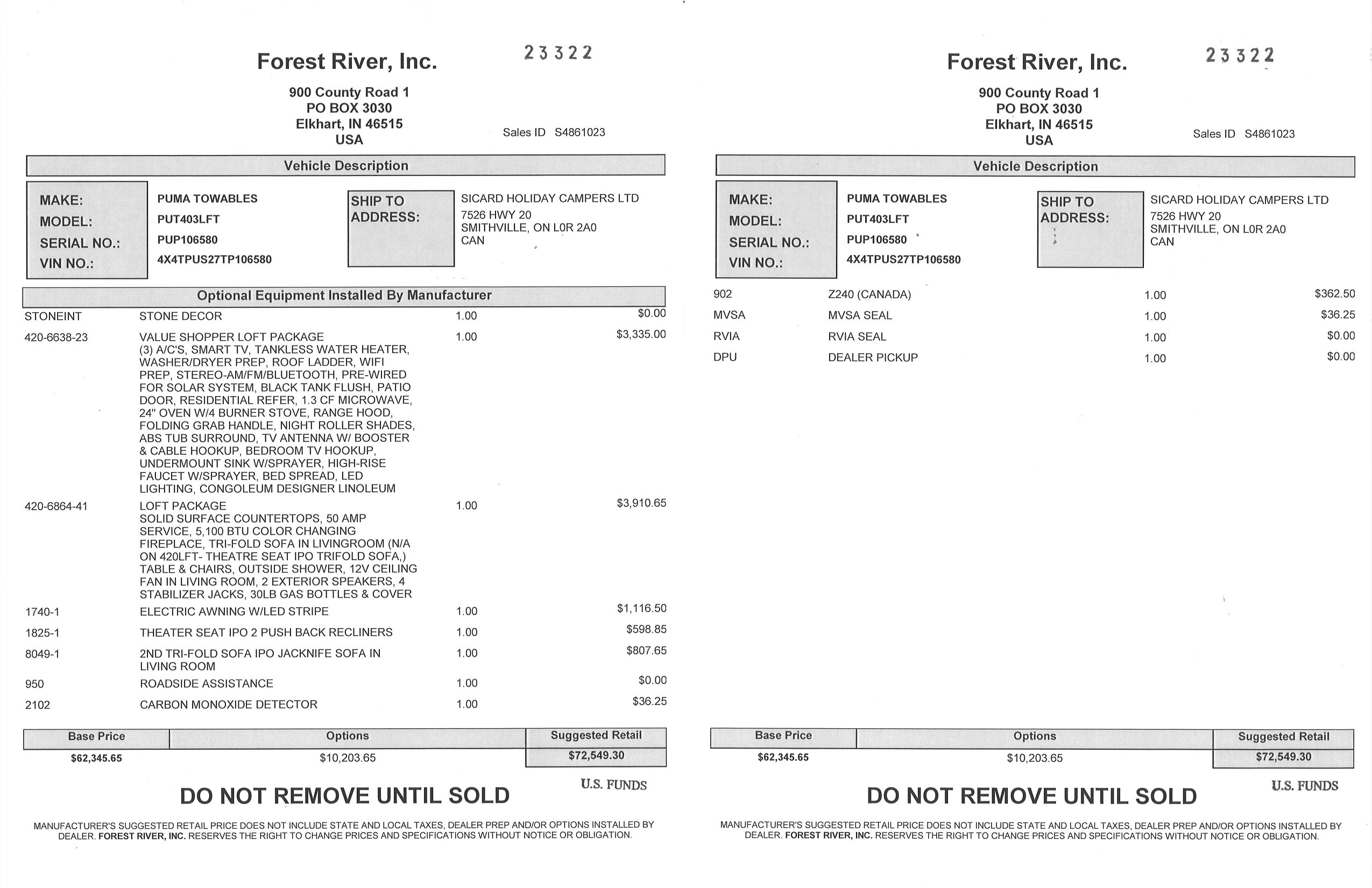 Forest River, Inc.
23322

900 County Road 1
PO BOX 3030
Elkhart, IN 46515
USA

Sales ID S4861023

Vehicle Description

MAKE: PUMA TOWABLES
MODEL: PUT403LFT
SERIAL NO.: PUP106580
VIN NO.: 4X4TPUS27TP106580

SHIP TO ADDRESS: SICARD HOLIDAY CAMPERS LTD
7526 HWY 20
SMITHVILLE, ON L0R 2A0
CAN

Optional Equipment Installed By Manufacturer

| | | | |
|---|---|---|---|
| STONEINT | STONE DECOR | 1.00 | $0.00 |
| 420-6638-23 | VALUE SHOPPER LOFT PACKAGE (3) A/C'S, SMART TV, TANKLESS WATER HEATER, WASHER/DRYER PREP, ROOF LADDER, WIFI PREP, STEREO-AM/FM/BLUETOOTH, PRE-WIRED FOR SOLAR SYSTEM, BLACK TANK FLUSH, PATIO DOOR, RESIDENTIAL REFER, 1.3 CF MICROWAVE, 24" OVEN W/4 BURNER STOVE, RANGE HOOD, FOLDING GRAB HANDLE, NIGHT ROLLER SHADES, ABS TUB SURROUND, TV ANTENNA W/ BOOSTER & CABLE HOOKUP, BEDROOM TV HOOKUP, UNDERMOUNT SINK W/SPRAYER, HIGH-RISE FAUCET W/SPRAYER, BED SPREAD, LED LIGHTING, CONGOLEUM DESIGNER LINOLEUM | 1.00 | $3,335.00 |
| 420-6864-41 | LOFT PACKAGE SOLID SURFACE COUNTERTOPS, 50 AMP SERVICE, 5,100 BTU COLOR CHANGING FIREPLACE, TRI-FOLD SOFA IN LIVINGROOM (N/A ON 420LFT- THEATRE SEAT IPO TRIFOLD SOFA,) TABLE & CHAIRS, OUTSIDE SHOWER, 12V CEILING FAN IN LIVING ROOM, 2 EXTERIOR SPEAKERS, 4 STABILIZER JACKS, 30LB GAS BOTTLES & COVER | 1.00 | $3,910.65 |
| 1740-1 | ELECTRIC AWNING W/LED STRIPE | 1.00 | $1,116.50 |
| 1825-1 | THEATER SEAT IPO 2 PUSH BACK RECLINERS | 1.00 | $598.85 |
| 8049-1 | 2ND TRI-FOLD SOFA IPO JACKNIFE SOFA IN LIVING ROOM | 1.00 | $807.65 |
| 950 | ROADSIDE ASSISTANCE | 1.00 | $0.00 |
| 2102 | CARBON MONOXIDE DETECTOR | 1.00 | $36.25 |

| Base Price | Options | Suggested Retail |
|---|---|---|
| $62,345.65 | $10,203.65 | $72,549.30 |

U.S. FUNDS

DO NOT REMOVE UNTIL SOLD

MANUFACTURER'S SUGGESTED RETAIL PRICE DOES NOT INCLUDE STATE AND LOCAL TAXES, DEALER PREP AND/OR OPTIONS INSTALLED BY DEALER. FOREST RIVER, INC. RESERVES THE RIGHT TO CHANGE PRICES AND SPECIFICATIONS WITHOUT NOTICE OR OBLIGATION.

Forest River, Inc.
23322

900 County Road 1
PO BOX 3030
Elkhart, IN 46515
USA

Sales ID S4861023

Vehicle Description

MAKE: PUMA TOWABLES
MODEL: PUT403LFT
SERIAL NO.: PUP106580
VIN NO.: 4X4TPUS27TP106580

SHIP TO ADDRESS: SICARD HOLIDAY CAMPERS LTD
7526 HWY 20
SMITHVILLE, ON L0R 2A0
CAN

| | | | |
|---|---|---|---|
| 902 | Z240 (CANADA) | 1.00 | $362.50 |
| MVSA | MVSA SEAL | 1.00 | $36.25 |
| RVIA | RVIA SEAL | 1.00 | $0.00 |
| DPU | DEALER PICKUP | 1.00 | $0.00 |

| Base Price | Options | Suggested Retail |
|---|---|---|
| $62,345.65 | $10,203.65 | $72,549.30 |

U.S. FUNDS

DO NOT REMOVE UNTIL SOLD

MANUFACTURER'S SUGGESTED RETAIL PRICE DOES NOT INCLUDE STATE AND LOCAL TAXES, DEALER PREP AND/OR OPTIONS INSTALLED BY DEALER. FOREST RIVER, INC. RESERVES THE RIGHT TO CHANGE PRICES AND SPECIFICATIONS WITHOUT NOTICE OR OBLIGATION.